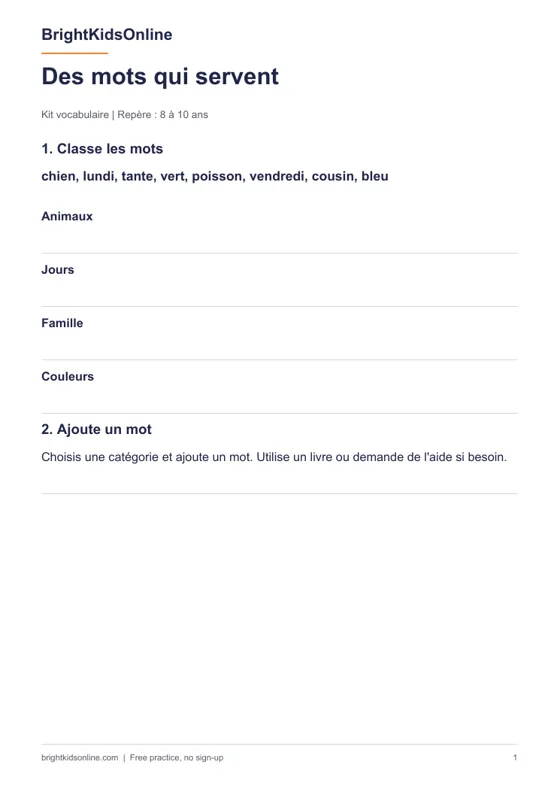 BrightKidsOnline

Des mots qui servent

Kit vocabulaire | Repère : 8 à 10 ans

1. Classe les mots

chien, lundi, tante, vert, poisson, vendredi, cousin, bleu

Animaux

Jours

Famille

Couleurs

2. Ajoute un mot

Choisis une catégorie et ajoute un mot. Utilise un livre ou demande de l'aide si besoin.

brightkidsonline.com | Free practice, no sign-up

1